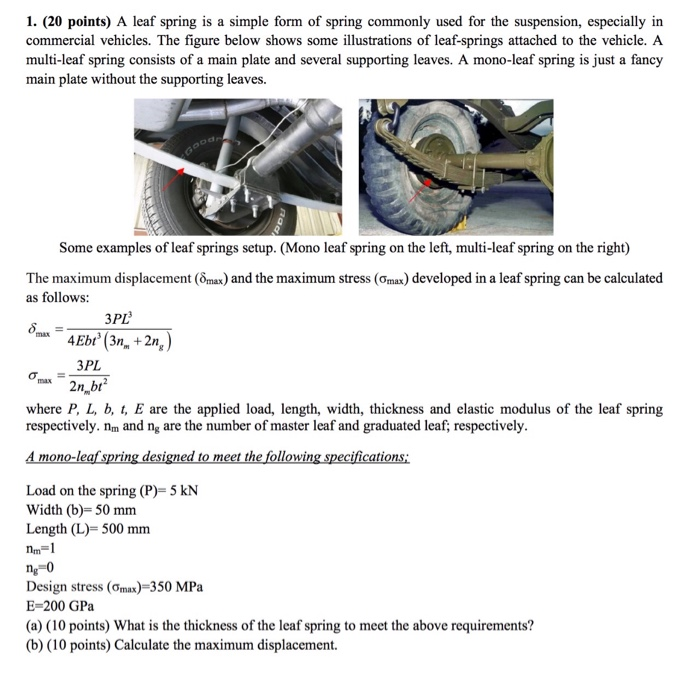 1. (20 points) A leaf spring is a simple form of spring commonly used for the suspension, especially in commercial vehicles. The figure below shows some illustrations of leaf-springs attached to the vehicle. A multi-leaf spring consists of a main plate and several supporting leaves. A mono-leaf spring is just a fancy main plate without the supporting leaves.

Some examples of leaf springs setup. (Mono leaf spring on the left, multi-leaf spring on the right)

The maximum displacement ($\delta_{max}$) and the maximum stress ($\sigma_{max}$) developed in a leaf spring can be calculated as follows:

$\delta_{max} = \frac{3PL^3}{4Ebt^3(3n_m + 2n_g)}$

$\sigma_{max} = \frac{3PL}{2n_m bt^2}$

where P, L, b, t, E are the applied load, length, width, thickness and elastic modulus of the leaf spring respectively. $n_m$ and $n_g$ are the number of master leaf and graduated leaf; respectively.

A mono-leaf spring designed to meet the following specifications;

Load on the spring (P)= 5 kN
Width (b)= 50 mm
Length (L)= 500 mm
$n_m$=1
$n_g$=0
Design stress ($\sigma_{max}$)=350 MPa
E=200 GPa
(a) (10 points) What is the thickness of the leaf spring to meet the above requirements?
(b) (10 points) Calculate the maximum displacement.